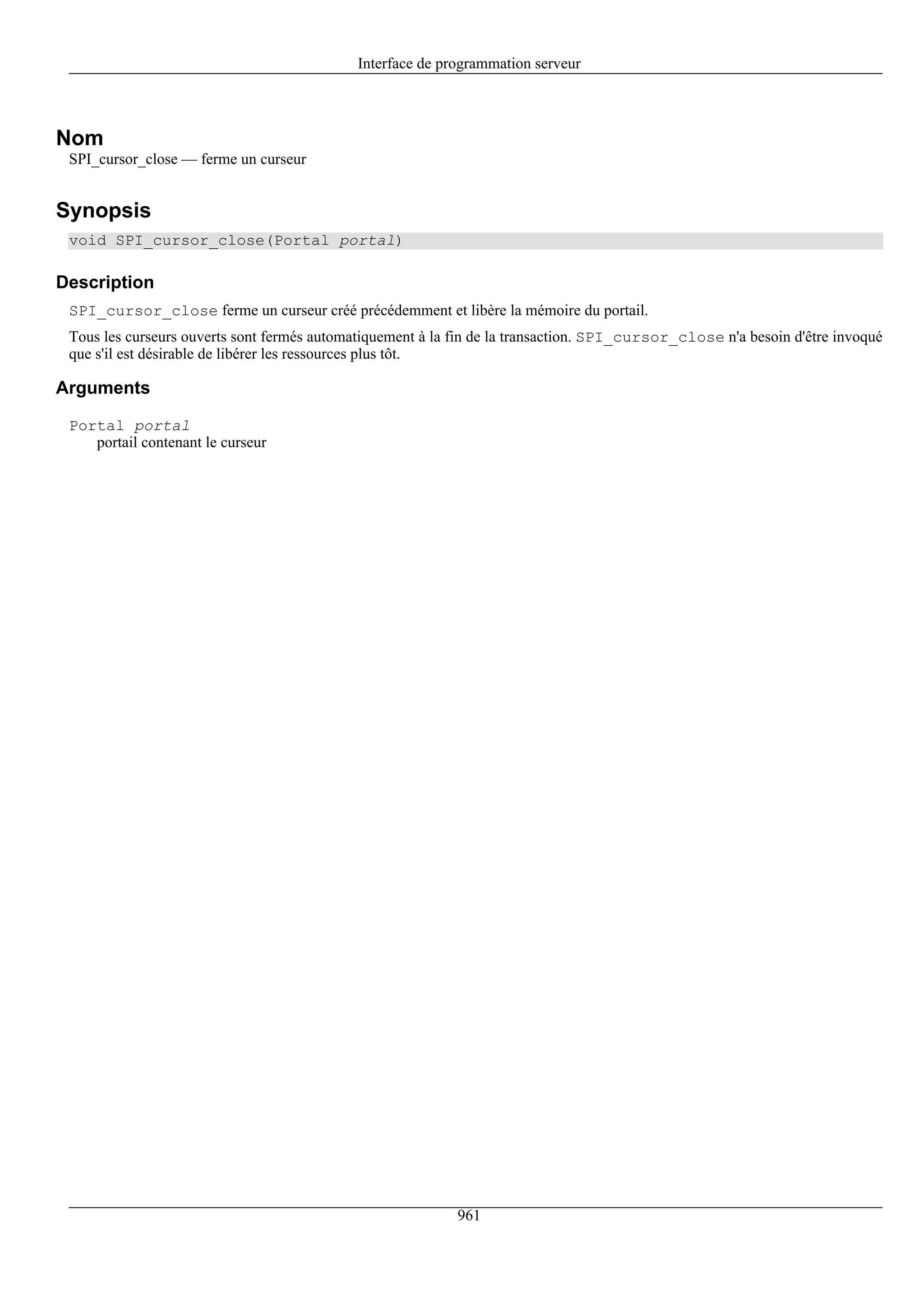 Interface de programmation serveur

Nom

SPI_cursor_close — ferme un curseur

Synopsis

void SPI_cursor_close(Portal portal)

Description

SPI_cursor_close ferme un curseur créé précédemment et libère la mémoire du portail.

Tous les curseurs ouverts sont fermés automatiquement à la fin de la transaction. SPI_cursor_close n'a besoin d'être invoqué que s'il est désirable de libérer les ressources plus tôt.

Arguments

Portal portal
portail contenant le curseur

961